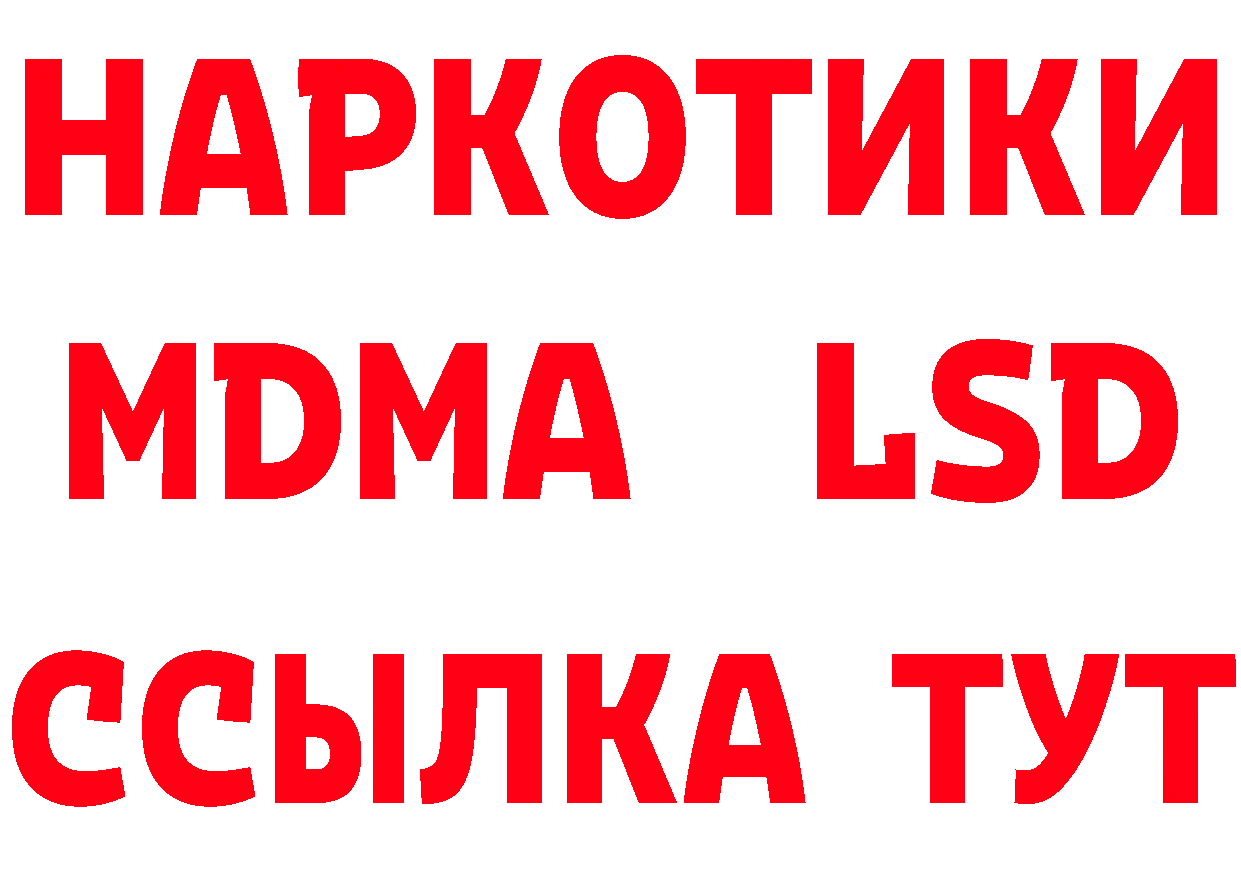 НАРКОТИКИ
MDMA LSD
ССЫЛКА ТУТ